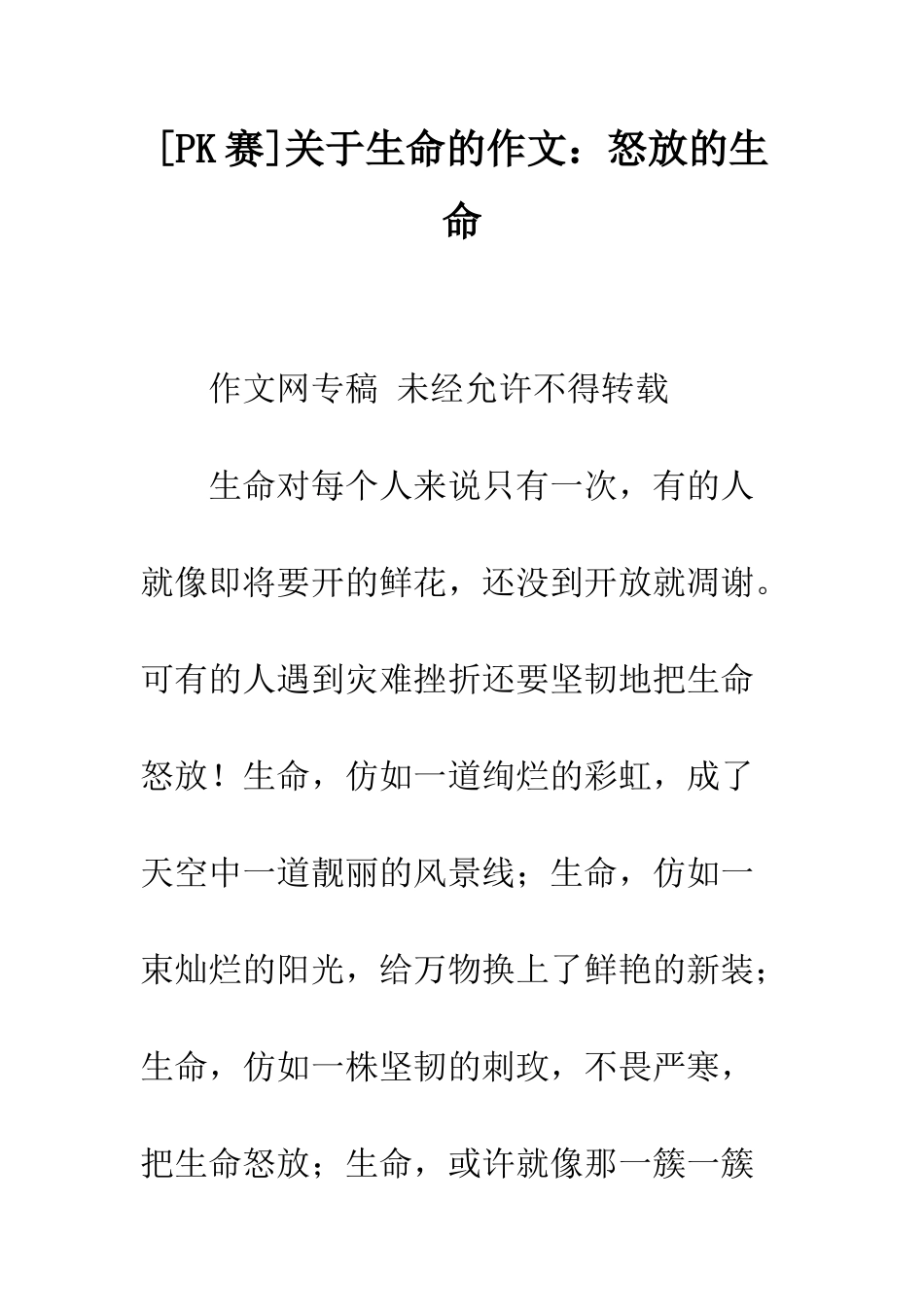 [PK赛]关于生命的作文：怒放的生命

作文网专稿 未经允许不得转载

生命对每个人来说只有一次，有的人就像即将要开的鲜花，还没到开放就凋谢。可有的人遇到灾难挫折还要坚韧地把生命怒放！生命，仿如一道绚烂的彩虹，成了天空中一道靓丽的风景线；生命，仿如一束灿烂的阳光，给万物换上了鲜艳的新装；生命，仿如一株坚韧的刺玫，不畏严寒，把生命怒放；生命，或许就像那一簇一簇